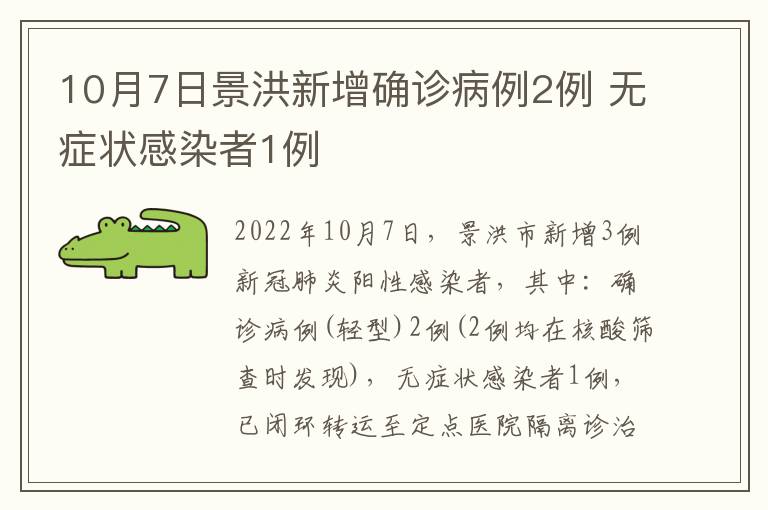 10月7日景洪新增确诊病例2例 无症状感染者1例

2022年10月7日，景洪市新增3例新冠肺炎阳性感染者，其中：确诊病例(轻型)2例(2例均在核酸筛查时发现)，无症状感染者1例，已闭环转运至定点医院隔离诊治